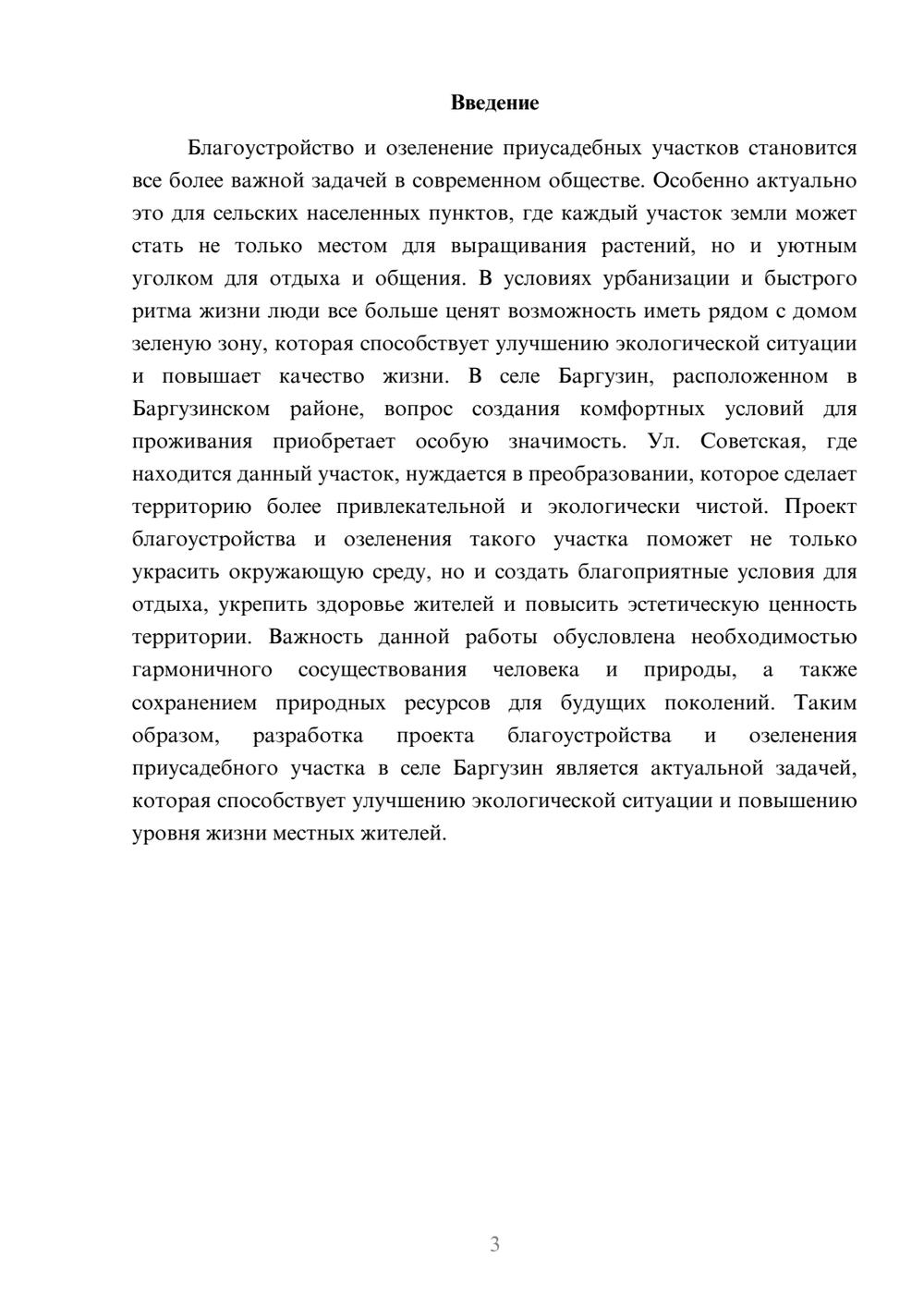 Введение

Благоустройство и озеленение приусадебных участков становится все более важной задачей в современном обществе. Особенно актуально это для сельских населенных пунктов, где каждый участок земли может стать не только местом для выращивания растений, но и уютным уголком для отдыха и общения. В условиях урбанизации и быстрого ритма жизни люди все больше ценят возможность иметь рядом с домом зеленую зону, которая способствует улучшению экологической ситуации и повышает качество жизни. В селе Баргузин, расположенном в Баргузинском районе, вопрос создания комфортных условий для проживания приобретает особую значимость. Ул. Советская, где находится данный участок, нуждается в преобразовании, которое сделает территорию более привлекательной и экологически чистой. Проект благоустройства и озеленения такого участка поможет не только украсить окружающую среду, но и создать благоприятные условия для отдыха, укрепить здоровье жителей и повысить эстетическую ценность территории. Важность данной работы обусловлена необходимостью гармоничного сосуществования человека и природы, а также сохранением природных ресурсов для будущих поколений. Таким образом, разработка проекта благоустройства и озеленения приусадебного участка в селе Баргузин является актуальной задачей, которая способствует улучшению экологической ситуации и повышению уровня жизни местных жителей.

3